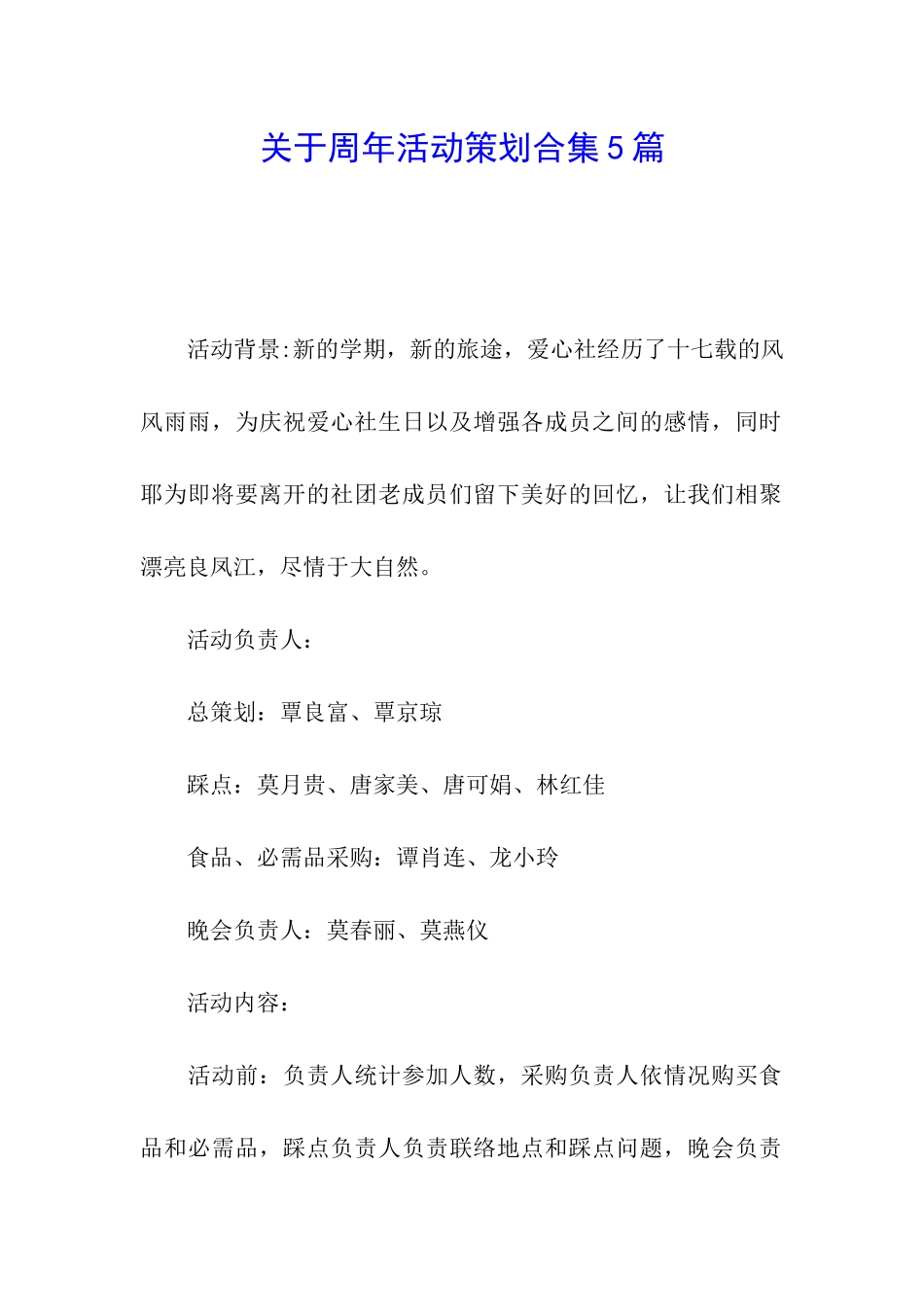 关于周年活动策划合集5篇

活动背景:新的学期，新的旅途，爱心社经历了十七载的风风雨雨，为庆祝爱心社生日以及增强各成员之间的感情，同时耶为即将要离开的社团老成员们留下美好的回忆，让我们相聚漂亮良凤江，尽情于大自然。

活动负责人：

总策划：覃良富、覃京琼

踩点：莫月贵、唐家美、唐可娟、林红佳

食品、必需品采购：谭肖连、龙小玲

晚会负责人：莫春丽、莫燕仪

活动内容：

活动前：负责人统计参加人数，采购负责人依情况购买食品和必需品，踩点负责人负责联络地点和踩点问题，晚会负责